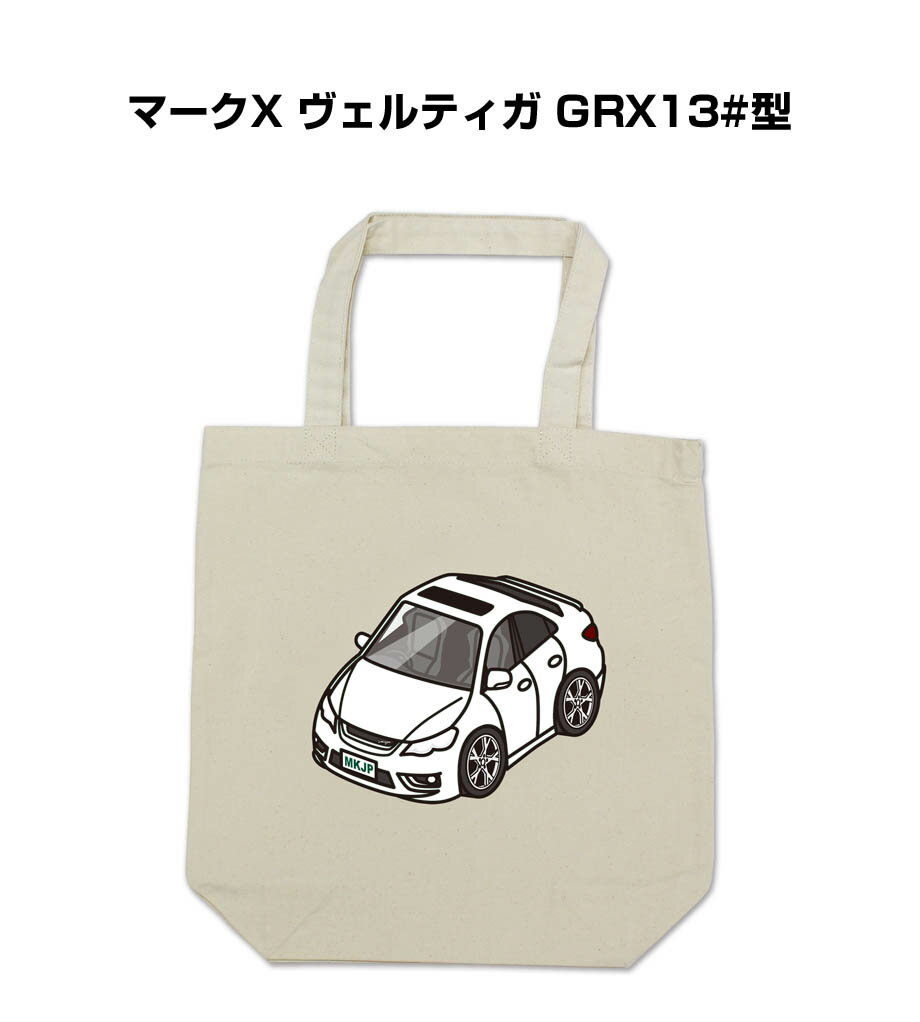 マークX ヴェルティガ GRX13#型

MKJP